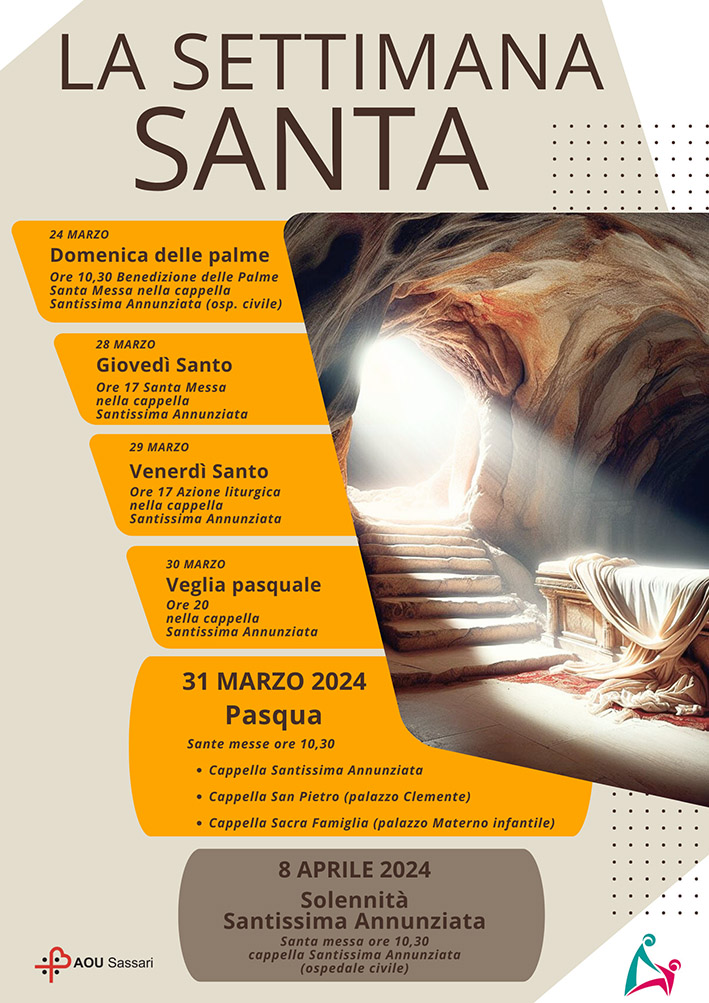 LA SETTIMANA
SANTA

24 MARZO
Domenica delle palme
Ore 10,30 Benedizione delle Palme
Santa Messa nella cappella
Santissima Annunziata (osp. civile)

28 MARZO
Giovedì Santo
Ore 17 Santa Messa
nella cappella
Santissima Annunziata

29 MARZO
Venerdì Santo
Ore 17 Azione liturgica
nella cappella
Santissima Annunziata

30 MARZO
Veglia pasquale
Ore 20
nella cappella
Santissima Annunziata

31 MARZO 2024
Pasqua
Sante messe ore 10,30
• Cappella Santissima Annunziata
• Cappella San Pietro (palazzo Clemente)
• Cappella Sacra Famiglia (palazzo Materno infantile)

8 APRILE 2024
Solennità
Santissima Annunziata
Santa messa ore 10,30
cappella Santissima Annunziata
(ospedale civile)

AOU Sassari